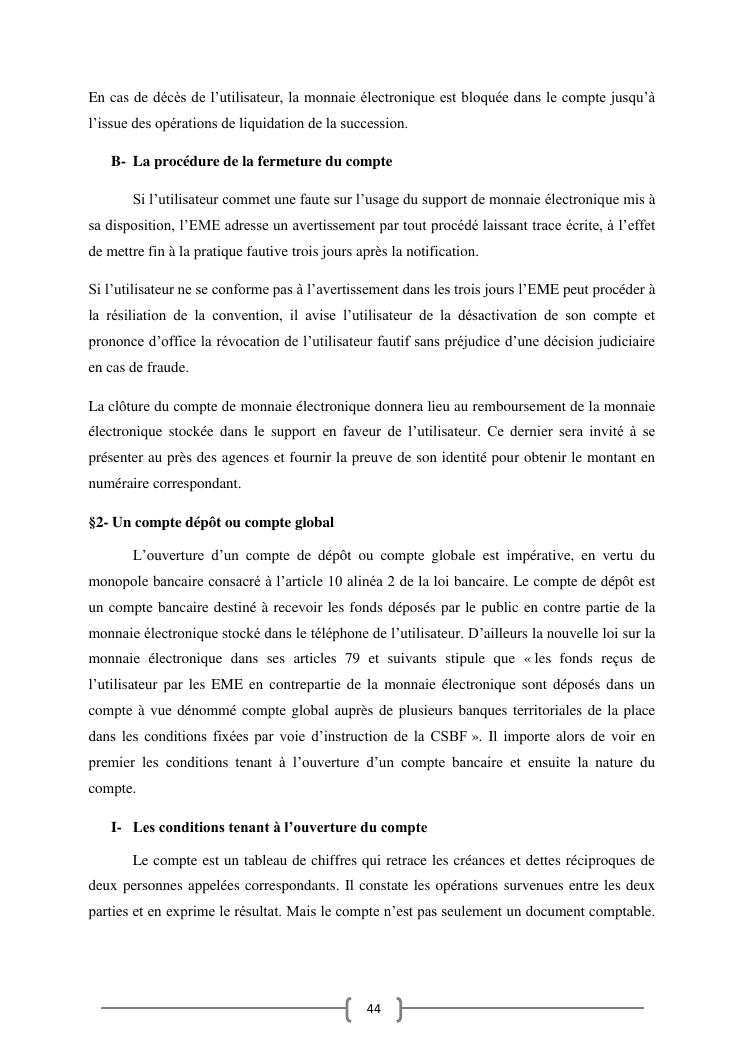 En cas de décès de l'utilisateur, la monnaie électronique est bloquée dans le compte jusqu'à l'issue des opérations de liquidation de la succession.

B- La procédure de la fermeture du compte

Si l'utilisateur commet une faute sur l'usage du support de monnaie électronique mis à sa disposition, l'EME adresse un avertissement par tout procédé laissant trace écrite, à l'effet de mettre fin à la pratique fautive trois jours après la notification.

Si l'utilisateur ne se conforme pas à l'avertissement dans les trois jours l'EME peut procéder à la résiliation de la convention, il avise l'utilisateur de la désactivation de son compte et prononce d'office la révocation de l'utilisateur fautif sans préjudice d'une décision judiciaire en cas de fraude.

La clôture du compte de monnaie électronique donnera lieu au remboursement de la monnaie électronique stockée dans le support en faveur de l'utilisateur. Ce dernier sera invité à se présenter au près des agences et fournir la preuve de son identité pour obtenir le montant en numéraire correspondant.

§2- Un compte dépôt ou compte global

L'ouverture d'un compte de dépôt ou compte globale est impérative, en vertu du monopole bancaire consacré à l'article 10 alinéa 2 de la loi bancaire. Le compte de dépôt est un compte bancaire destiné à recevoir les fonds déposés par le public en contre partie de la monnaie électronique stocké dans le téléphone de l'utilisateur. D'ailleurs la nouvelle loi sur la monnaie électronique dans ses articles 79 et suivants stipule que « les fonds reçus de l'utilisateur par les EME en contrepartie de la monnaie électronique sont déposés dans un compte à vue dénommé compte global auprès de plusieurs banques territoriales de la place dans les conditions fixées par voie d'instruction de la CSBF ». Il importe alors de voir en premier les conditions tenant à l'ouverture d'un compte bancaire et ensuite la nature du compte.

I- Les conditions tenant à l'ouverture du compte

Le compte est un tableau de chiffres qui retrace les créances et dettes réciproques de deux personnes appelées correspondants. Il constate les opérations survenues entre les deux parties et en exprime le résultat. Mais le compte n'est pas seulement un document comptable.

44